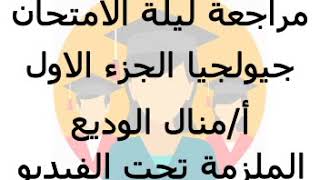 مراجعة ليلة الامتحان
جيولجيا الجزء الاول
أ/منال الوديع
الملزمة تحت الفيديو